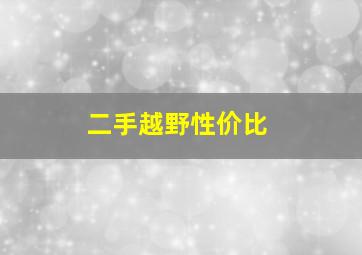 二手越野性价比